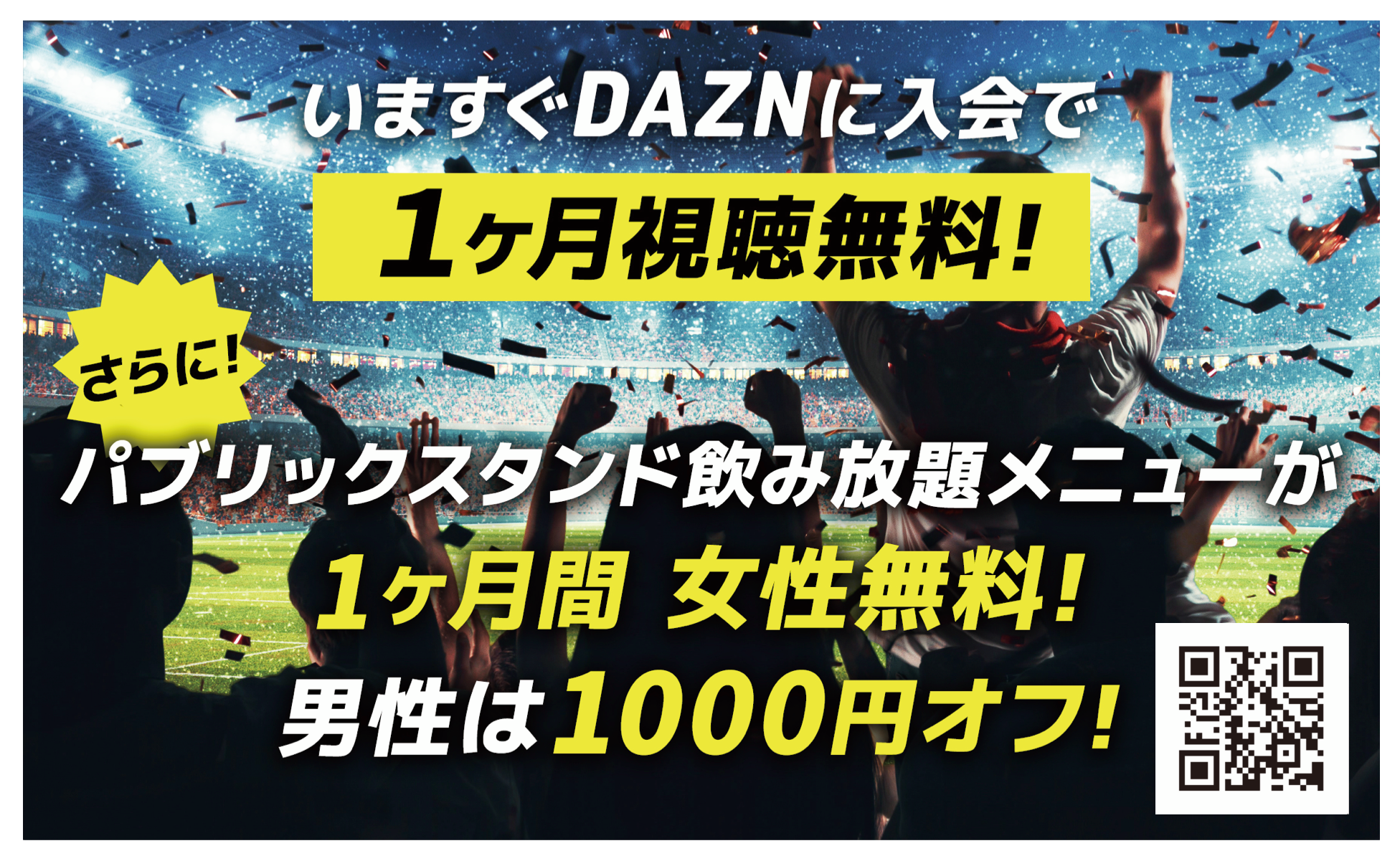 いますぐDAZNに入会で

1ヶ月視聴無料!

さらに!

パブリックスタンド飲み放題メニューが

1ヶ月間 女性無料!

男性は1000円オフ!